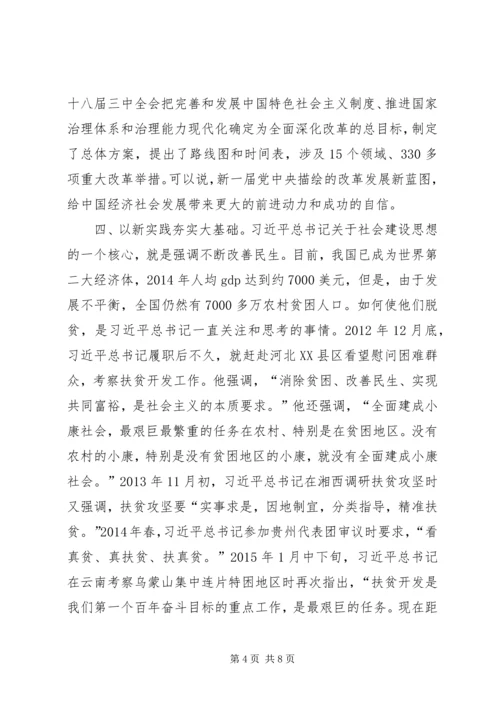 十八届三中全会把完善和发展中国特色社会主义制度、推进国家治理体系和治理能力现代化确定为全面深化改革的总目标，制定了总体方案，提出了路线图和时间表，涉及15个领域、330多项重大改革举措。可以说，新一届党中央描绘的改革发展新蓝图，给中国经济社会发展带来更大的前进动力和成功的自信。

四、以新实践夯实大基础。习近平总书记关于社会建设思想的一个核心，就是强调不断改善民生。目前，我国已成为世界第二大经济体，2014年人均gdp达到约7000美元，但是，由于发展不平衡，全国仍然有7000多万农村贫困人口。如何使他们脱贫，是习近平总书记一直关注和思考的事情。2012年12月底，习近平总书记履职后不久，就赶赴河北XX县区看望慰问困难群众，考察扶贫开发工作。他强调，“消除贫困、改善民生、实现共同富裕，是社会主义的本质要求。”他还强调，“全面建成小康社会，最艰巨最繁重的任务在农村、特别是在贫困地区。没有农村的小康，特别是没有贫困地区的小康，就没有全面建成小康社会。”2013年11月初，习近平总书记在湘西调研扶贫攻坚时又强调，扶贫攻坚要“实事求是，因地制宜，分类指导，精准扶贫。”2014年春，习近平总书记参加贵州代表团审议时要求，“看真贫、真扶贫、扶真贫。”2015年1月中下旬，习近平总书记在云南考察乌蒙山集中连片特困地区时再次指出，“扶贫开发是我们第一个百年奋斗目标的重点工作，是最艰巨的任务。现在距

第4页 共8页